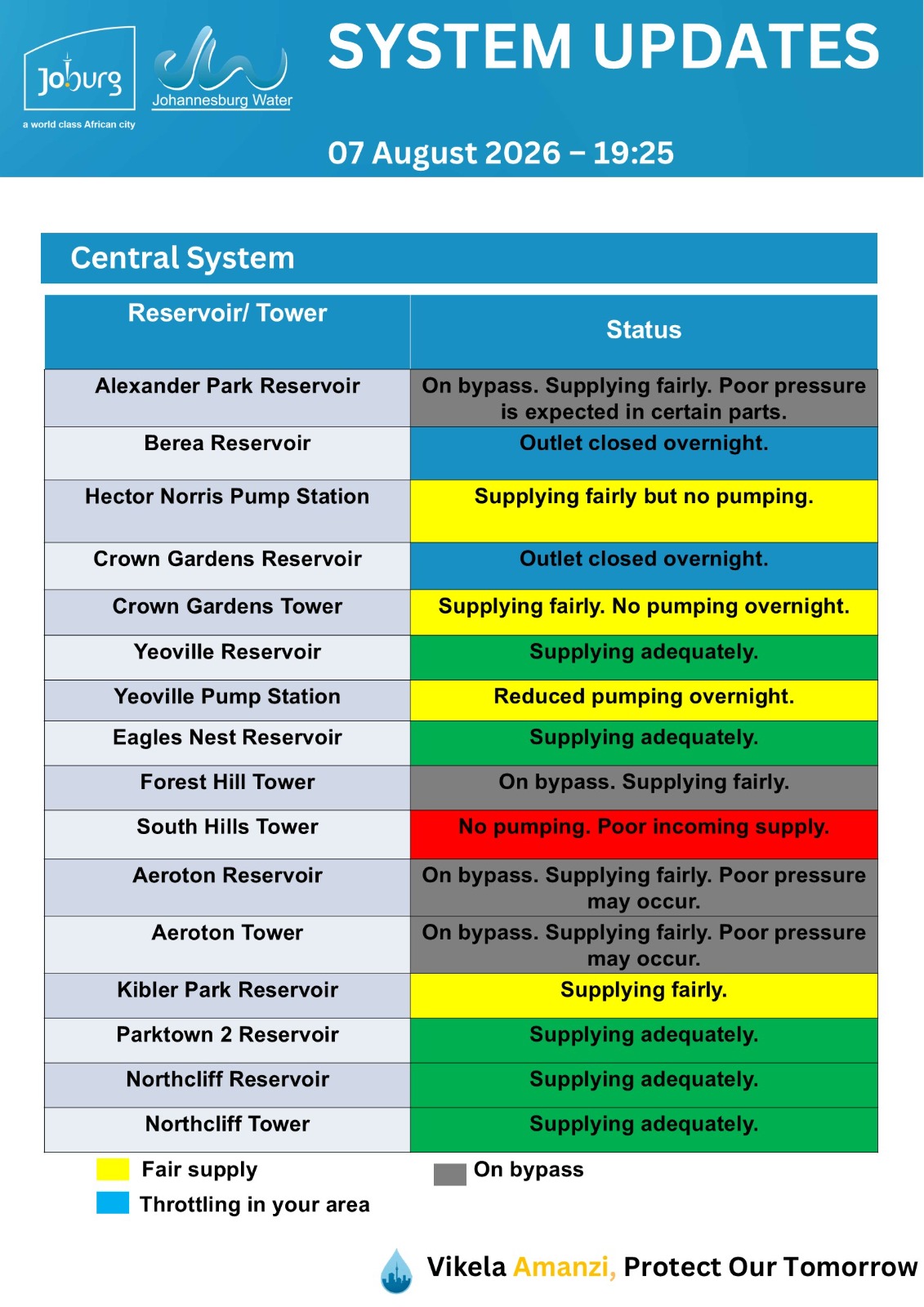 Joburg
a world class African city

Johannesburg Water

SYSTEM UPDATES

07 August 2026 – 19:25

Central System

| Reservoir/ Tower | Status |
|---|---|
| Alexander Park Reservoir | On bypass. Supplying fairly. Poor pressure is expected in certain parts. |
| Berea Reservoir | Outlet closed overnight. |
| Hector Norris Pump Station | Supplying fairly but no pumping. |
| Crown Gardens Reservoir | Outlet closed overnight. |
| Crown Gardens Tower | Supplying fairly. No pumping overnight. |
| Yeoville Reservoir | Supplying adequately. |
| Yeoville Pump Station | Reduced pumping overnight. |
| Eagles Nest Reservoir | Supplying adequately. |
| Forest Hill Tower | On bypass. Supplying fairly. |
| South Hills Tower | No pumping. Poor incoming supply. |
| Aeroton Reservoir | On bypass. Supplying fairly. Poor pressure may occur. |
| Aeroton Tower | On bypass. Supplying fairly. Poor pressure may occur. |
| Kibler Park Reservoir | Supplying fairly. |
| Parktown 2 Reservoir | Supplying adequately. |
| Northcliff Reservoir | Supplying adequately. |
| Northcliff Tower | Supplying adequately. |

Fair supply
Throttling in your area
On bypass

Vikela Amanzi, Protect Our Tomorrow